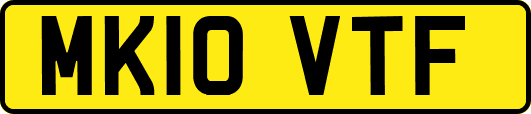 MK10 VTF